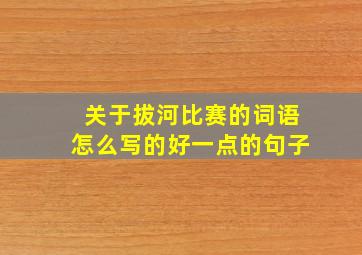 关于拔河比赛的词语
怎么写的好一点的句子